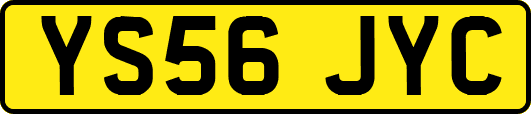 YS56 JYC